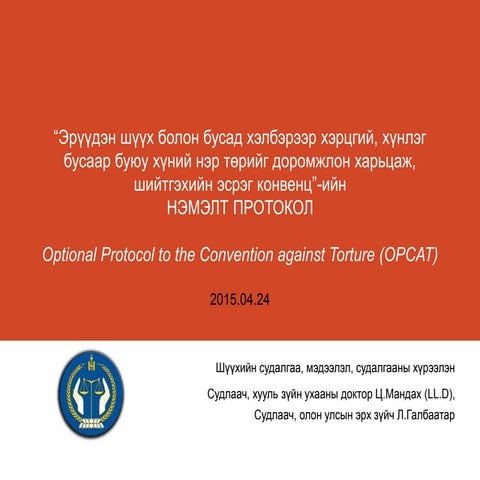 “Эрүүдэн шүүх болон бусад хэлбэрээр хэрцгий, хүнлэг бусаар буюу хүний нэр төрийг доромжлон харьцаж, шийтгэхийн эсрэг конвенц”-ийн
НЭМЭЛТ ПРОТОКОЛ

Optional Protocol to the Convention against Torture (OPCAT)

2015.04.24

Шүүхийн судалгаа, мэдээлэл, судалгааны хүрээлэн

Судлаач, хууль зүйн ухааны доктор Ц.Мандах (LL.D),

Судлаач, олон улсын эрх зүйч Л.Галбаатар